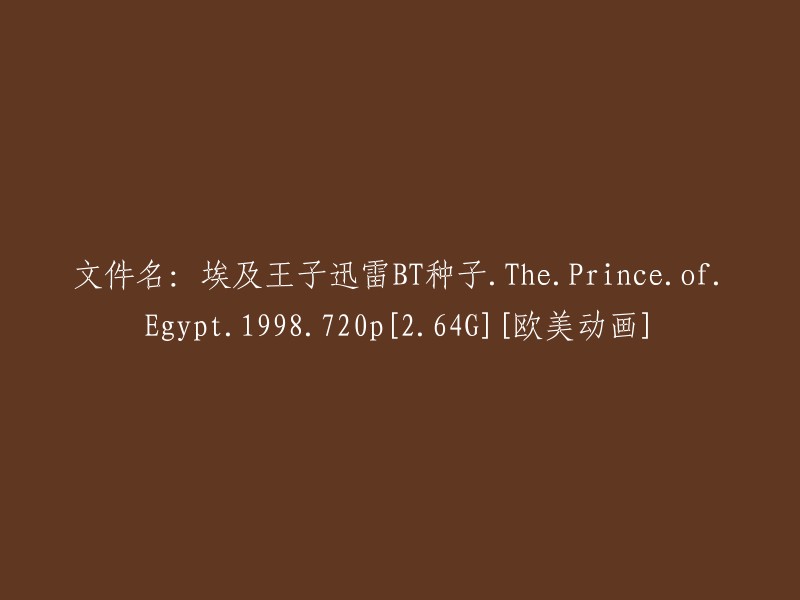 文件名：埃及王子迅雷BT种子.The.Prince.of.Egypt.1998.720p[2.64G][欧美动画]